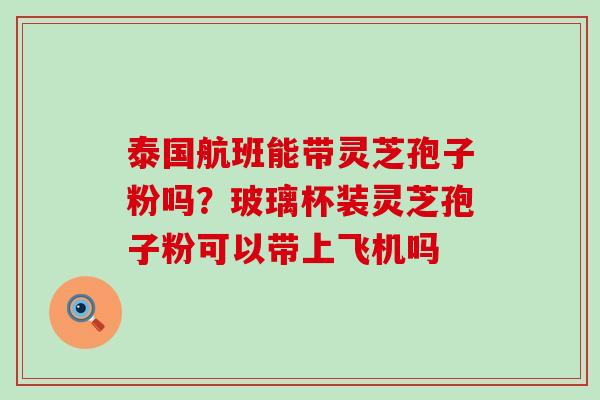 泰国航班能带灵芝孢子粉吗？玻璃杯装灵芝孢子粉可以带上飞机吗